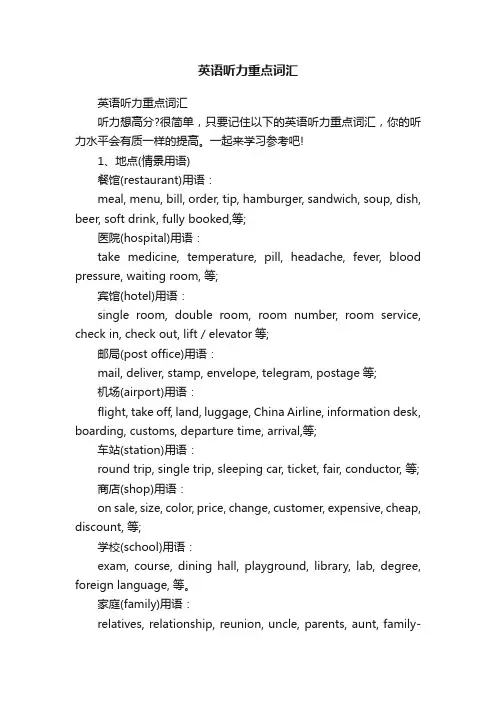 英语听力重点词汇

英语听力重点词汇

听力想高分?很简单，只要记住以下的英语听力重点词汇，你的听力水平会有质一样的提高。一起来学习参考吧!

1、地点(情景用语)

餐馆(restaurant)用语：

meal, menu, bill, order, tip, hamburger, sandwich, soup, dish, beer, soft drink, fully booked,等;

医院(hospital)用语：

take medicine, temperature, pill, headache, fever, blood pressure, waiting room, 等;

宾馆(hotel)用语：

single room, double room, room number, room service, check in, check out, lift / elevator 等;

邮局(post office)用语：

mail, deliver, stamp, envelope, telegram, postage 等;

机场(airport)用语：

flight, take off, land, luggage, China Airline, information desk, boarding, customs, departure time, arrival,等;

车站(station)用语：

round trip, single trip, sleeping car, ticket, fair, conductor, 等;

商店(shop)用语：

on sale, size, color, price, change, customer, expensive, cheap, discount, 等;

学校(school)用语：

exam, course, dining hall, playground, library, lab, degree, foreign language, 等。

家庭(family)用语：

relatives, relationship, reunion, uncle, parents, aunt, family-